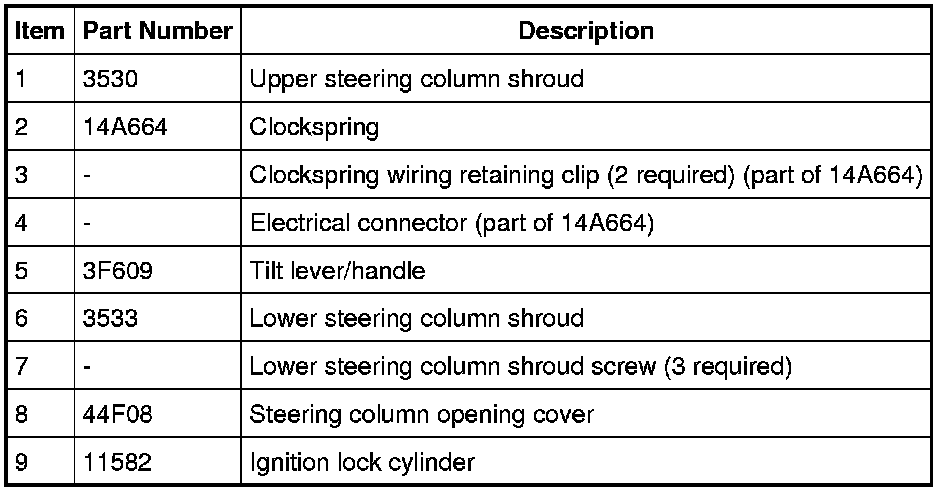 | Item | Part Number | Description |
|---|---|---|
| 1 | 3530 | Upper steering column shroud |
| 2 | 14A664 | Clockspring |
| 3 | - | Clockspring wiring retaining clip (2 required) (part of 14A664) |
| 4 | - | Electrical connector (part of 14A664) |
| 5 | 3F609 | Tilt lever/handle |
| 6 | 3533 | Lower steering column shroud |
| 7 | - | Lower steering column shroud screw (3 required) |
| 8 | 44F08 | Steering column opening cover |
| 9 | 11582 | Ignition lock cylinder |